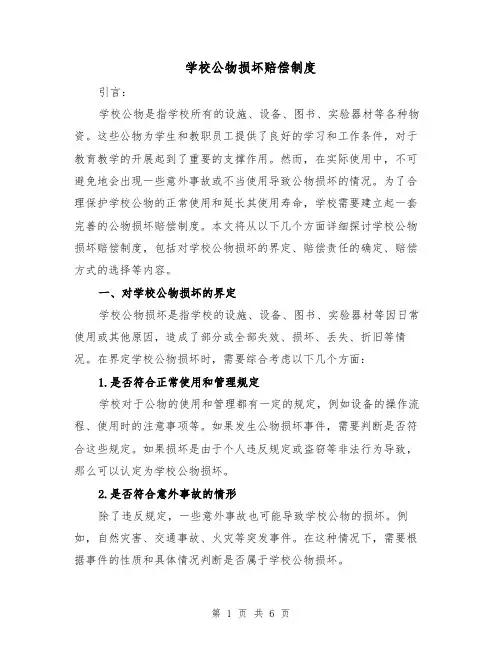 学校公物损坏赔偿制度

引言：

学校公物是指学校所有的设施、设备、图书、实验器材等各种物资。这些公物为学生和教职员工提供了良好的学习和工作条件，对于教育教学的开展起到了重要的支撑作用。然而，在实际使用中，不可避免地会出现一些意外事故或不当使用导致公物损坏的情况。为了合理保护学校公物的正常使用和延长其使用寿命，学校需要建立起一套完善的公物损坏赔偿制度。本文将从以下几个方面详细探讨学校公物损坏赔偿制度，包括对学校公物损坏的界定、赔偿责任的确定、赔偿方式的选择等内容。

一、对学校公物损坏的界定

学校公物损坏是指学校的设施、设备、图书、实验器材等因日常使用或其他原因，造成了部分或全部失效、损坏、丢失、折旧等情况。在界定学校公物损坏时，需要综合考虑以下几个方面：

1.是否符合正常使用和管理规定

学校对于公物的使用和管理都有一定的规定，例如设备的操作流程、使用时的注意事项等。如果发生公物损坏事件，需要判断是否符合这些规定。如果损坏是由于个人违反规定或盗窃等非法行为导致，那么可以认定为学校公物损坏。

2.是否符合意外事故的情形

除了违反规定，一些意外事故也可能导致学校公物的损坏。例如，自然灾害、交通事故、火灾等突发事件。在这种情况下，需要根据事件的性质和具体情况判断是否属于学校公物损坏。

第 1 页 共 6 页